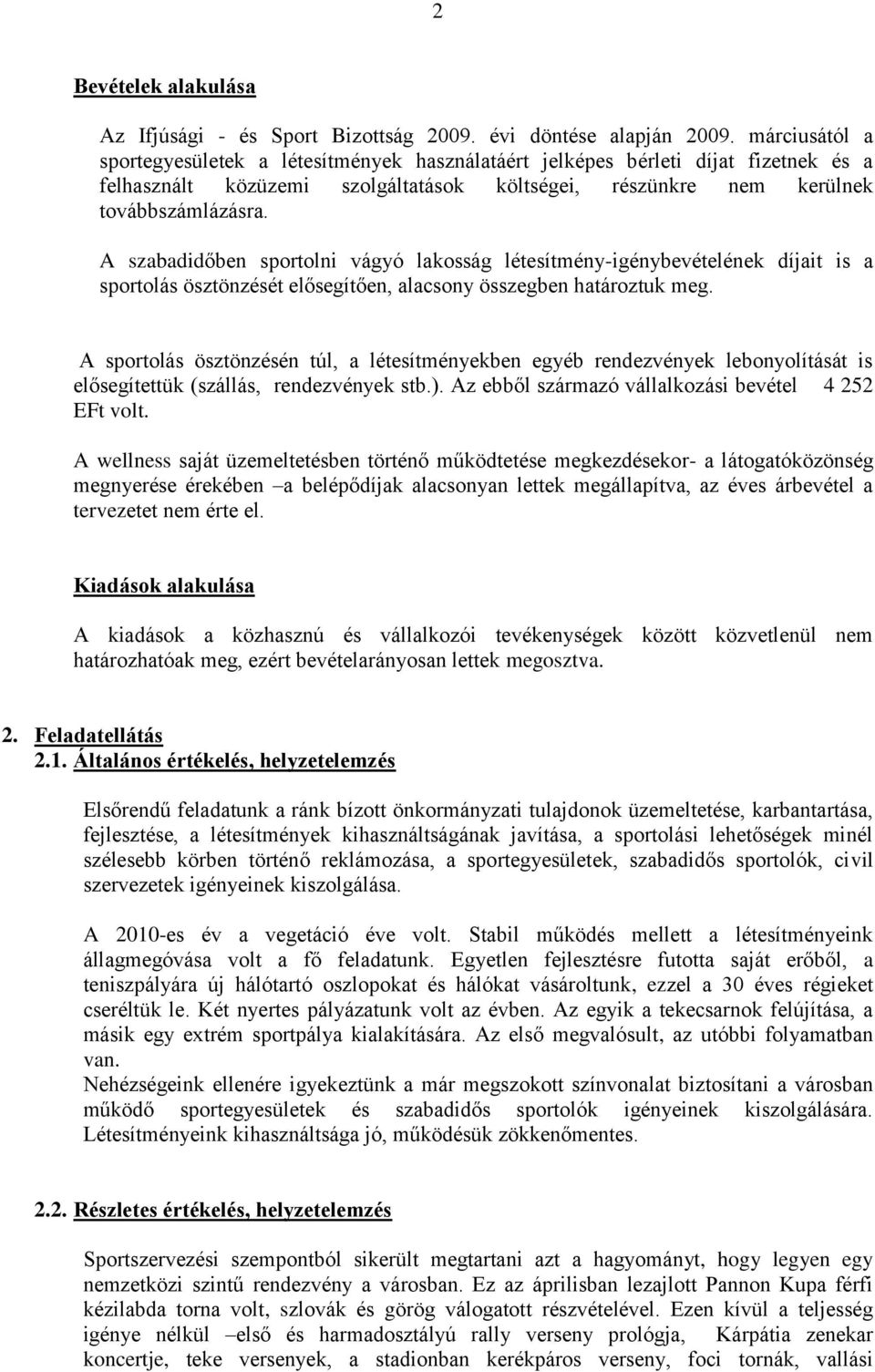 2

Bevételek alakulása

Az Ifjúsági - és Sport Bizottság 2009. évi döntése alapján 2009. márciusától a sportegyesületek a létesítmények használatáért jelképes bérleti díjat fizetnek és a felhasznált közüzemi szolgáltatások költségei, részünkre nem kerülnek továbbszámlázásra.

A szabadidőben sportolni vágyó lakosság létesítmény-igénybevételének díjait is a sportolás ösztönzését elősegítően, alacsony összegben határoztuk meg.

A sportolás ösztönzésén túl, a létesítményekben egyéb rendezvények lebonyolítását is elősegítettük (szállás, rendezvények stb.). Az ebből származó vállalkozási bevétel 4 252 EFt volt.

A wellness saját üzemeltetésben történő működtetése megkezdésekor- a látogatóközönség megnyerése érekében –a belépődíjak alacsonyan lettek megállapítva, az éves árbevétel a tervezetet nem érte el.

Kiadások alakulása

A kiadások a közhasznú és vállalkozói tevékenységek között közvetlenül nem határozhatóak meg, ezért bevételarányosan lettek megosztva.

2. Feladatellátás
2.1. Általános értékelés, helyzetelemzés

Elsőrendű feladatunk a ránk bízott önkormányzati tulajdonok üzemeltetése, karbantartása, fejlesztése, a létesítmények kihasználtságának javítása, a sportolási lehetőségek minél szélesebb körben történő reklámozása, a sportegyesületek, szabadidős sportolók, civil szervezetek igényeinek kiszolgálása.

A 2010-es év a vegetáció éve volt. Stabil működés mellett a létesítményeink állagmegóvása volt a fő feladatunk. Egyetlen fejlesztésre futotta saját erőből, a teniszpályára új hálótartó oszlopokat és hálókat vásároltunk, ezzel a 30 éves régieket cseréltük le. Két nyertes pályázatunk volt az évben. Az egyik a tekecsarnok felújítása, a másik egy extrém sportpálya kialakítására. Az első megvalósult, az utóbbi folyamatban van.
Nehézségeink ellenére igyekeztünk a már megszokott színvonalat biztosítani a városban működő sportegyesületek és szabadidős sportolók igényeinek kiszolgálására. Létesítményeink kihasználtsága jó, működésük zökkenőmentes.

2.2. Részletes értékelés, helyzetelemzés

Sportszervezési szempontból sikerült megtartani azt a hagyományt, hogy legyen egy nemzetközi szintű rendezvény a városban. Ez az áprilisban lezajlott Pannon Kupa férfi kézilabda torna volt, szlovák és görög válogatott részvételével. Ezen kívül a teljesség igénye nélkül –első és harmadosztályú rally verseny prológja, Kárpátia zenekar koncertje, teke versenyek, a stadionban kerékpáros verseny, foci tornák, vallási